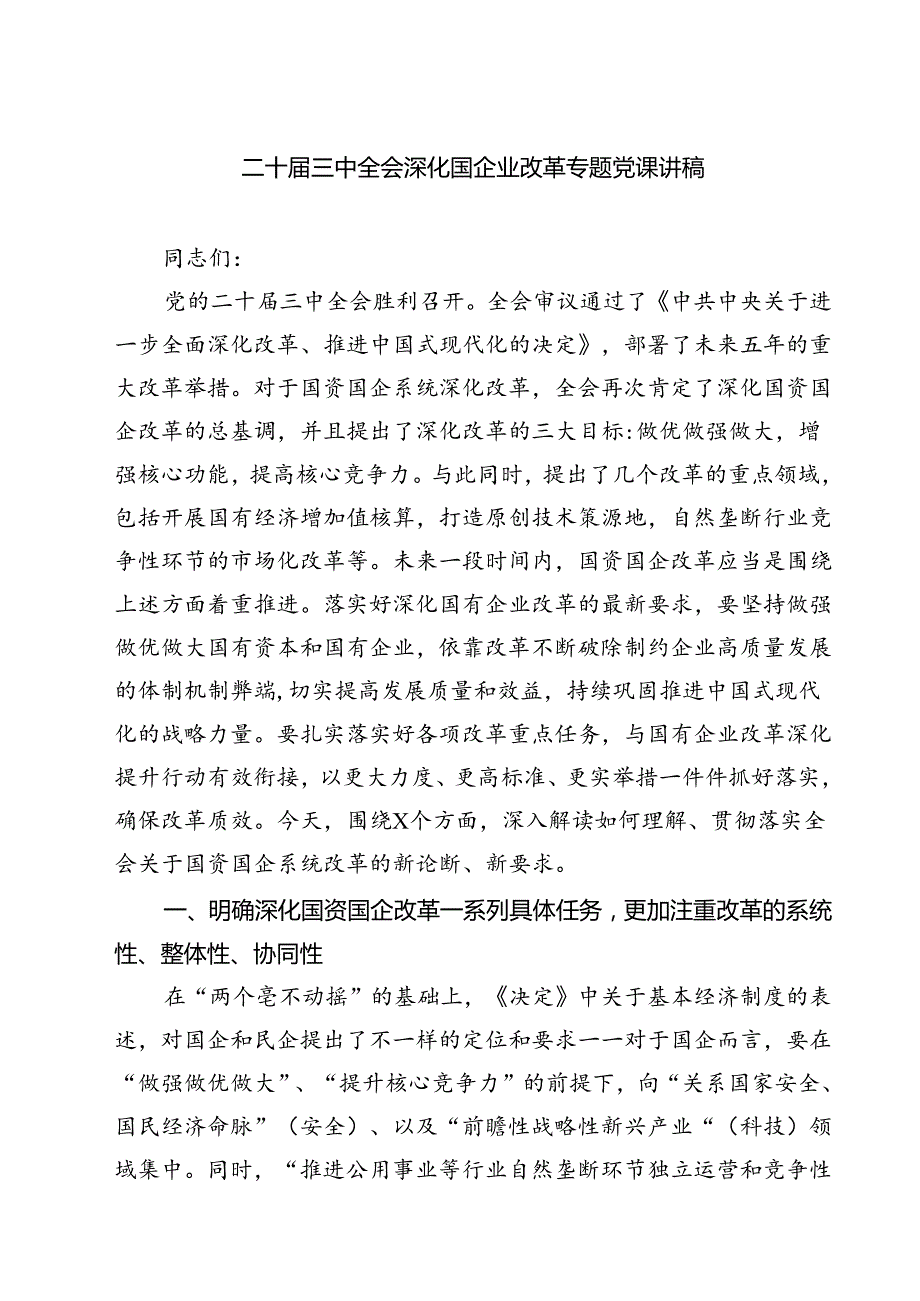 二十届三中全会深化国企业改革专题党课讲稿

同志们：

党的二十届三中全会胜利召开。全会审议通过了《中共中央关于进一步全面深化改革、推进中国式现代化的决定》，部署了未来五年的重大改革举措。对于国资国企系统深化改革，全会再次肯定了深化国资国企改革的总基调，并且提出了深化改革的三大目标：做优做强做大，增强核心功能，提高核心竞争力。与此同时，提出了几个改革的重点领域，包括开展国有经济增加值核算，打造原创技术策源地，自然垄断行业竞争性环节的市场化改革等。未来一段时间内，国资国企改革应当是围绕上述方面着重推进。落实好深化国有企业改革的最新要求，要坚持做强做优做大国有资本和国有企业，依靠改革不断破除制约企业高质量发展的体制机制弊端，切实提高发展质量和效益，持续巩固推进中国式现代化的战略力量。要扎实落实好各项改革重点任务，与国有企业改革深化提升行动有效衔接，以更大力度、更高标准、更实举措一件件抓好落实，确保改革质效。今天，围绕X个方面，深入解读如何理解、贯彻落实全会关于国资国企系统改革的新论断、新要求。

一、明确深化国资国企改革一系列具体任务，更加注重改革的系统性、整体性、协同性

在“两个毫不动摇”的基础上，《决定》中关于基本经济制度的表述，对国企和民企提出了不一样的定位和要求——对于国企而言，要在“做强做优做大”、“提升核心竞争力”的前提下，向“关系国家安全、国民经济命脉”（安全）、以及“前瞻性战略性新兴产业“（科技）领域集中。同时，“推进公用事业等行业自然垄断环节独立运营和竞争性